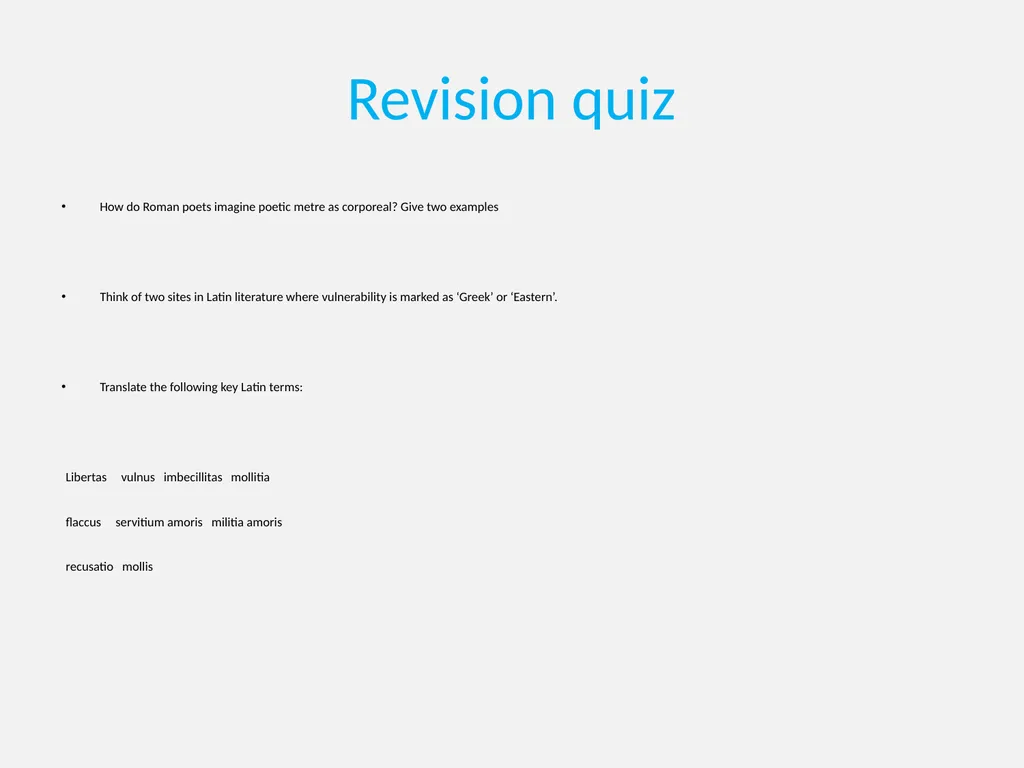 Revision quiz

• How do Roman poets imagine poetic metre as corporeal? Give two examples

• Think of two sites in Latin literature where vulnerability is marked as 'Greek' or 'Eastern'.

• Translate the following key Latin terms:

Libertas vulnus imbecillitas mollitia

flaccus servitium amoris militia amoris

recusatio mollis